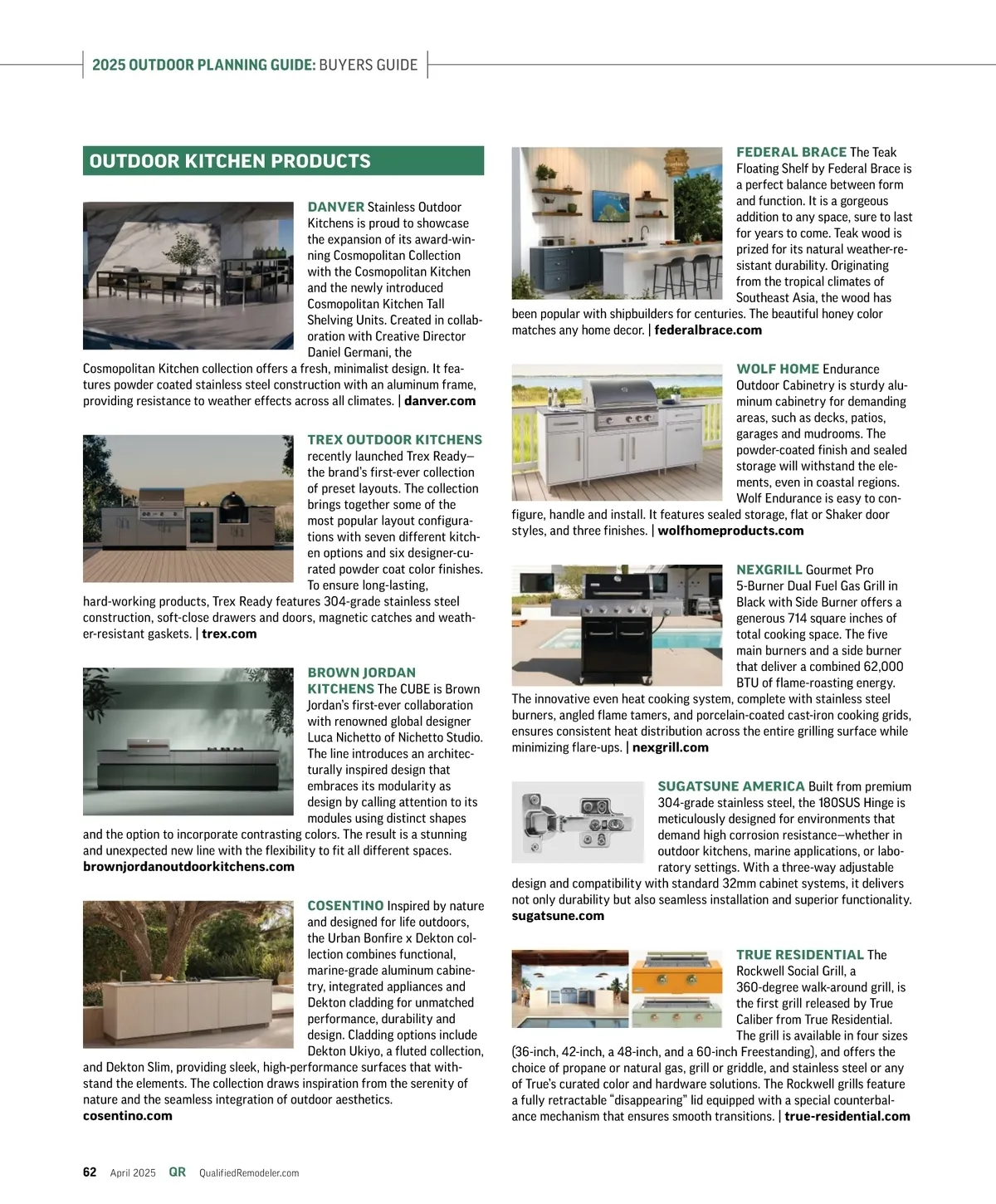 2025 OUTDOOR PLANNING GUIDE: BUYERS GUIDE

OUTDOOR KITCHEN PRODUCTS

DANVER Stainless Outdoor Kitchens is proud to showcase the expansion of its award-winning Cosmopolitan Collection with the Cosmopolitan Kitchen and the newly introduced Cosmopolitan Kitchen Tall Shelving Units. Created in collaboration with Creative Director Daniel Germani, the Cosmopolitan Kitchen collection offers a fresh, minimalist design. It features powder coated stainless steel construction with an aluminum frame, providing resistance to weather effects across all climates. | danver.com

TREX OUTDOOR KITCHENS recently launched Trex Ready—the brand's first-ever collection of preset layouts. The collection brings together some of the most popular layout configurations with seven different kitchen options and six designer-curated powder coat color finishes. To ensure long-lasting, hard-working products, Trex Ready features 304-grade stainless steel construction, soft-close drawers and doors, magnetic catches and weather-resistant gaskets. | trex.com

BROWN JORDAN KITCHENS The CUBE is Brown Jordan's first-ever collaboration with renowned global designer Luca Nichetto of Nichetto Studio. The line introduces an architecturally inspired design that embraces its modularity as design by calling attention to its modules using distinct shapes and the option to incorporate contrasting colors. The result is a stunning and unexpected new line with the flexibility to fit all different spaces. brownjordanoutdoorkitchens.com

COSENTINO Inspired by nature and designed for life outdoors, the Urban Bonfire x Dekton collection combines functional, marine-grade aluminum cabinetry, integrated appliances and Dekton cladding for unmatched performance, durability and design. Cladding options include Dekton Ukiyo, a fluted collection, and Dekton Slim, providing sleek, high-performance surfaces that withstand the elements. The collection draws inspiration from the serenity of nature and the seamless integration of outdoor aesthetics. cosentino.com

FEDERAL BRACE The Teak Floating Shelf by Federal Brace is a perfect balance between form and function. It is a gorgeous addition to any space, sure to last for years to come. Teak wood is prized for its natural weather-resistant durability. Originating from the tropical climates of Southeast Asia, the wood has been popular with shipbuilders for centuries. The beautiful honey color matches any home decor. | federalbrace.com

WOLF HOME Endurance Outdoor Cabinetry is sturdy aluminum cabinetry for demanding areas, such as decks, patios, garages and mudrooms. The powder-coated finish and sealed storage will withstand the elements, even in coastal regions. Wolf Endurance is easy to configure, handle and install. It features sealed storage, flat or Shaker door styles, and three finishes. | wolfhomeproducts.com

NEXGRILL Gourmet Pro 5-Burner Dual Fuel Gas Grill in Black with Side Burner offers a generous 714 square inches of total cooking space. The five main burners and a side burner that deliver a combined 62,000 BTU of flame-roasting energy. The innovative even heat cooking system, complete with stainless steel burners, angled flame tamers, and porcelain-coated cast-iron cooking grids, ensures consistent heat distribution across the entire grilling surface while minimizing flare-ups. | nexgrill.com

SUGATSUNE AMERICA Built from premium 304-grade stainless steel, the 180SUS Hinge is meticulously designed for environments that demand high corrosion resistance—whether in outdoor kitchens, marine applications, or laboratory settings. With a three-way adjustable design and compatibility with standard 32mm cabinet systems, it delivers not only durability but also seamless installation and superior functionality. sugatsune.com

TRUE RESIDENTIAL The Rockwell Social Grill, a 360-degree walk-around grill, is the first grill released by True Caliber from True Residential. The grill is available in four sizes (36-inch, 42-inch, a 48-inch, and a 60-inch Freestanding), and offers the choice of propane or natural gas, grill or griddle, and stainless steel or any of True's curated color and hardware solutions. The Rockwell grills feature a fully retractable "disappearing" lid equipped with a special counterbalance mechanism that ensures smooth transitions. | true-residential.com

62 April 2025 QR QualifiedRemodeler.com